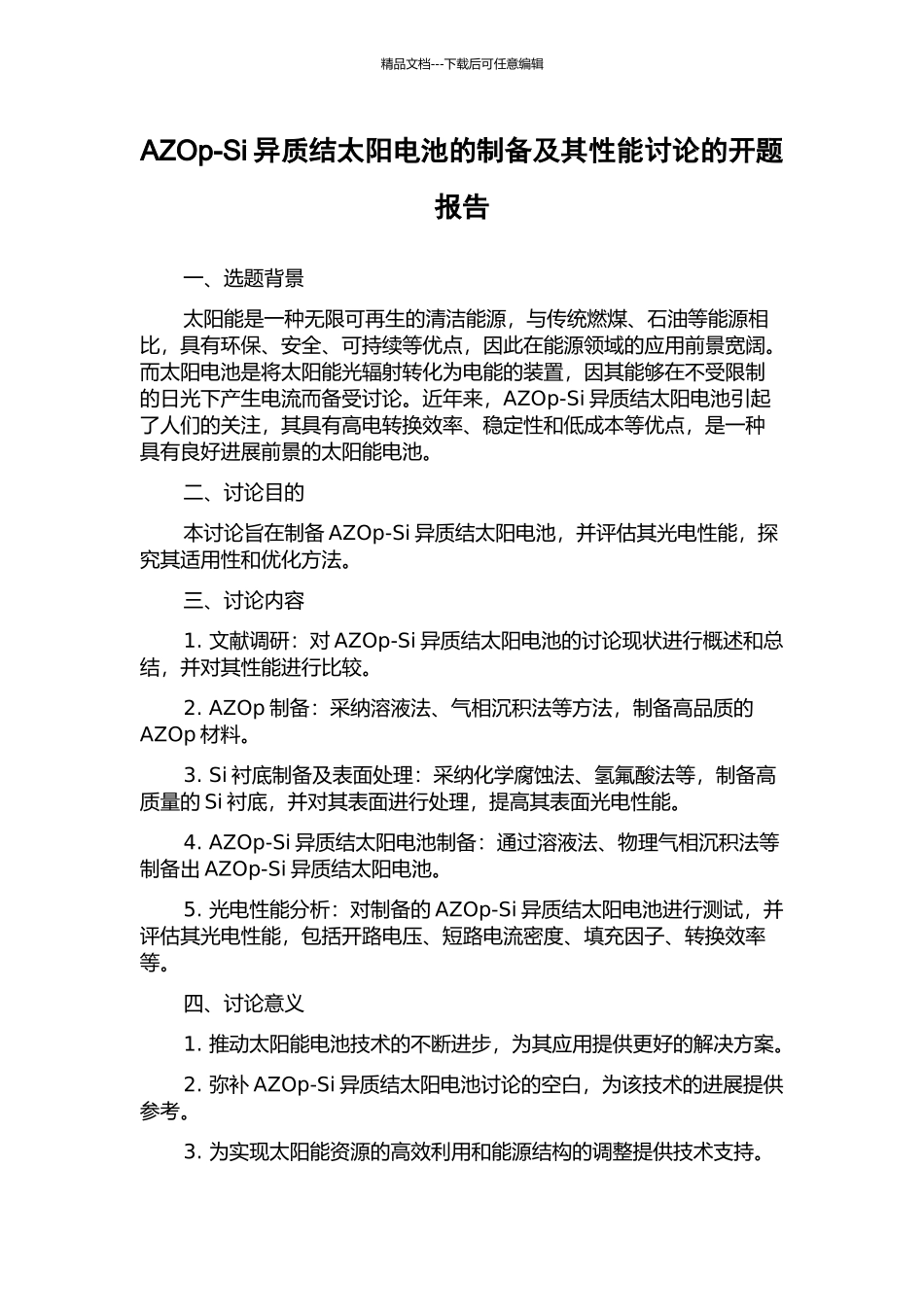 精品文档---下载后可任意编辑

AZOp-Si 异质结太阳电池的制备及其性能讨论的开题报告

一、选题背景

太阳能是一种无限可再生的清洁能源，与传统燃煤、石油等能源相比，具有环保、安全、可持续等优点，因此在能源领域的应用前景宽阔。而太阳电池是将太阳能光辐射转化为电能的装置，因其能够在不受限制的日光下产生电流而备受讨论。近年来，AZOp-Si 异质结太阳电池引起了人们的关注，其具有高电转换效率、稳定性和低成本等优点，是一种具有良好进展前景的太阳能电池。

二、讨论目的

本讨论旨在制备 AZOp-Si 异质结太阳电池，并评估其光电性能，探究其适用性和优化方法。

三、讨论内容

1. 文献调研：对 AZOp-Si 异质结太阳电池的讨论现状进行概述和总结，并对其性能进行比较。

2. AZOp 制备：采纳溶液法、气相沉积法等方法，制备高品质的 AZOp 材料。

3. Si 衬底制备及表面处理：采纳化学腐蚀法、氢氟酸法等，制备高质量的 Si 衬底，并对其表面进行处理，提高其表面光电性能。

4. AZOp-Si 异质结太阳电池制备：通过溶液法、物理气相沉积法等制备出 AZOp-Si 异质结太阳电池。

5. 光电性能分析：对制备的 AZOp-Si 异质结太阳电池进行测试，并评估其光电性能，包括开路电压、短路电流密度、填充因子、转换效率等。

四、讨论意义

1. 推动太阳能电池技术的不断进步，为其应用提供更好的解决方案。

2. 弥补 AZOp-Si 异质结太阳电池讨论的空白，为该技术的进展提供参考。

3. 为实现太阳能资源的高效利用和能源结构的调整提供技术支持。